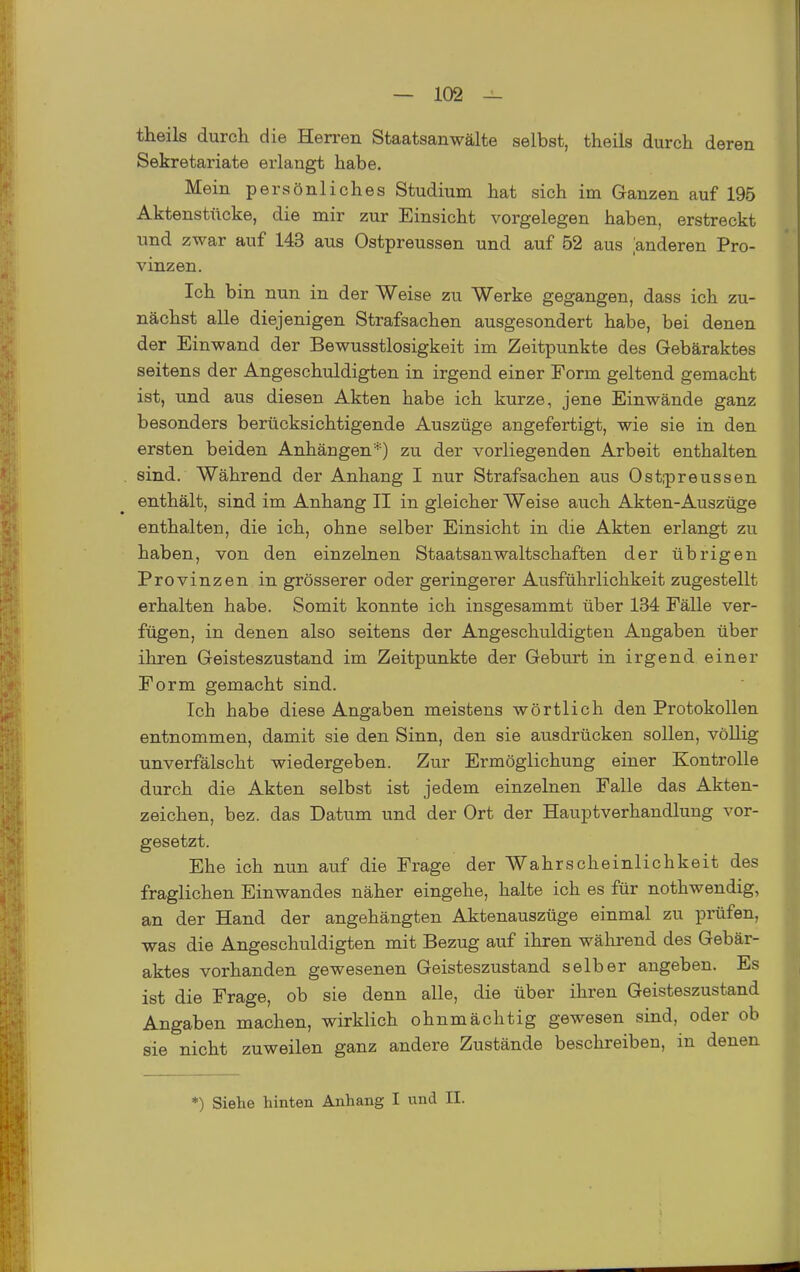 — 102 —

theils durch die Herren Staatsanwälte selbst, theils durch deren Sekretariate erlangt habe.

Mein persönliches Studium hat sich im Ganzen auf 195 Aktenstücke, die mir zur Einsicht vorgelegen haben, erstreckt und zwar auf 143 aus Ostpreussen und auf 52 aus anderen Provinzen.

Ich bin nun in der Weise zu Werke gegangen, dass ich zunächst alle diejenigen Strafsachen ausgesondert habe, bei denen der Einwand der Bewusstlosigkeit im Zeitpunkte des Gebäraktes seitens der Angeschuldigten in irgend einer Form geltend gemacht ist, und aus diesen Akten habe ich kurze, jene Einwände ganz besonders berücksichtigende Auszüge angefertigt, wie sie in den ersten beiden Anhängen*) zu der vorliegenden Arbeit enthalten sind. Während der Anhang I nur Strafsachen aus Ostpreussen enthält, sind im Anhang II in gleicher Weise auch Akten-Auszüge enthalten, die ich, ohne selber Einsicht in die Akten erlangt zu haben, von den einzelnen Staatsanwaltschaften der übrigen Provinzen in grösserer oder geringerer Ausführlichkeit zugestellt erhalten habe. Somit konnte ich insgesammt über 134 Fälle verfügen, in denen also seitens der Angeschuldigten Angaben über ihren Geisteszustand im Zeitpunkte der Geburt in irgend einer Form gemacht sind.

Ich habe diese Angaben meistens wörtlich den Protokollen entnommen, damit sie den Sinn, den sie ausdrücken sollen, völlig unverfälscht wiedergeben. Zur Ermöglichung einer Kontrolle durch die Akten selbst ist jedem einzelnen Falle das Aktenzeichen, bez. das Datum und der Ort der Hauptverhandlung vorgesetzt.

Ehe ich nun auf die Frage der Wahrscheinlichkeit des fraglichen Einwandes näher eingehe, halte ich es für nothwendig, an der Hand der angehängten Aktenauszüge einmal zu prüfen, was die Angeschuldigten mit Bezug auf ihren während des Gebäraktes vorhanden gewesenen Geisteszustand selber angeben. Es ist die Frage, ob sie denn alle, die über ihren Geisteszustand Angaben machen, wirklich ohnmächtig gewesen sind, oder ob sie nicht zuweilen ganz andere Zustände beschreiben, in denen

*) Siehe hinten Anhang I und II.